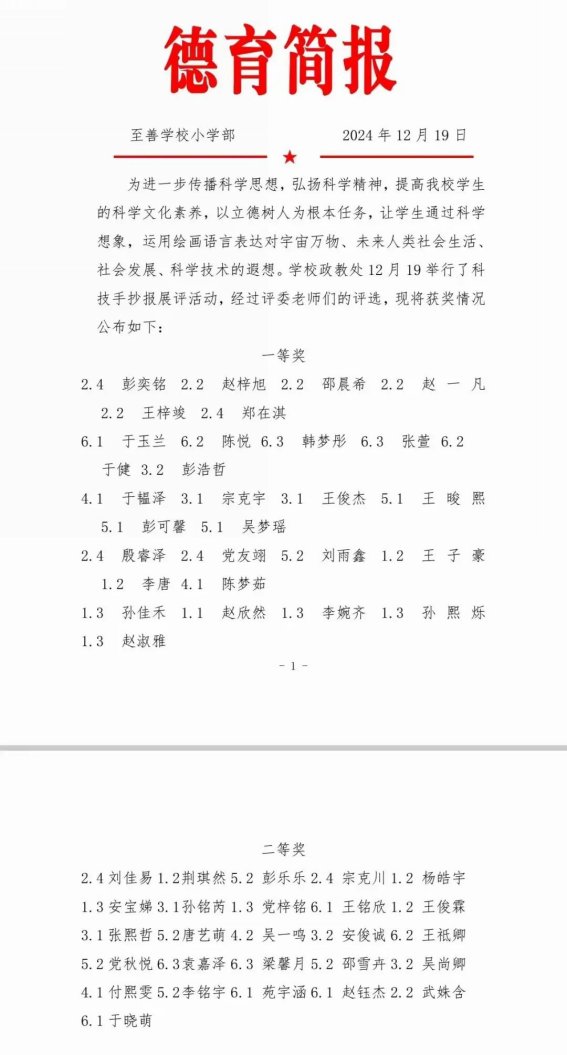 德育简报

至善学校小学部　　2024 年 12 月 19 日

为进一步传播科学思想，弘扬科学精神，提高我校学生的科学文化素养，以立德树人为根本任务，让学生通过科学想象，运用绘画语言表达对宇宙万物、未来人类社会生活、社会发展、科学技术的遐想。学校政教处 12 月 19 举行了科技手抄报展评活动，经过评委老师们的评选，现将获奖情况公布如下：

一等奖

2.4 彭奕铭 2.2 赵梓旭 2.2 邵晨希 2.2 赵一凡 2.2 王梓竣 2.4 郑在淇

6.1 于玉兰 6.2 陈悦 6.3 韩梦彤 6.3 张萱 6.2 于健 3.2 彭浩哲

4.1 于韫泽 3.1 宗克宇 3.1 王俊杰 5.1 王晙熙 5.1 彭可馨 5.1 吴梦瑶

2.4 殷睿泽 2.4 党友翊 5.2 刘雨鑫 1.2 王子豪 1.2 李唐 4.1 陈梦茹

1.3 孙佳禾 1.1 赵欣然 1.3 李婉齐 1.3 孙熙烁 1.3 赵淑雅

- 1 -

二等奖

2.4 刘佳易 1.2 荆琪然 5.2 彭乐乐 2.4 宗克川 1.2 杨皓宇 1.3 安宝娣 3.1 孙铭芮 1.3 党梓铭 6.1 王铭欣 1.2 王俊霖 3.1 张熙哲 5.2 唐艺萌 4.2 吴一鸣 3.2 安俊诚 6.2 王祇卿 5.2 党秋悦 6.3 袁嘉泽 6.3 梁馨月 5.2 邵雪卉 3.2 吴尚卿 4.1 付熙雯 5.2 李铭宇 6.1 苑宇涵 6.1 赵钰杰 2.2 武姝含 6.1 于晓萌